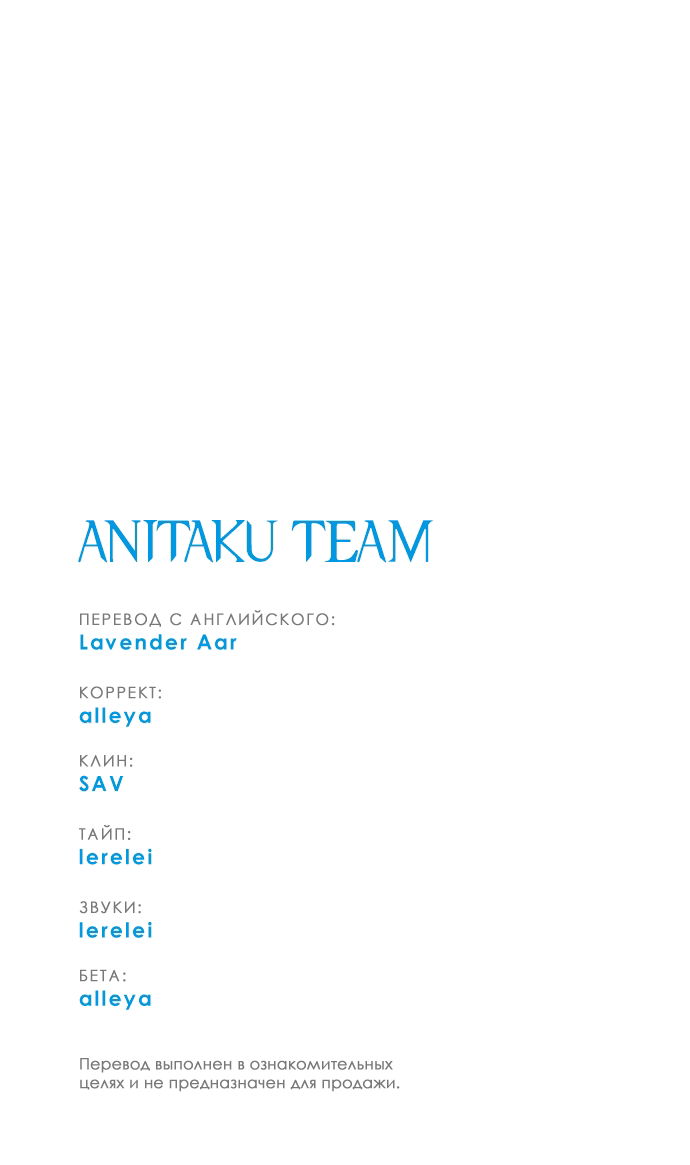 ANITAKU TEAM

ПЕРЕВОД С АНГЛИЙСКОГО:
Lavender Aar

КОРРЕКТ:
alleya

КЛИН:
SAV

ТАЙП:
lerelei

ЗВУКИ:
lerelei

БЕТА:
alleya

Перевод выполнен в ознакомительных целях и не предназначен для продажи.